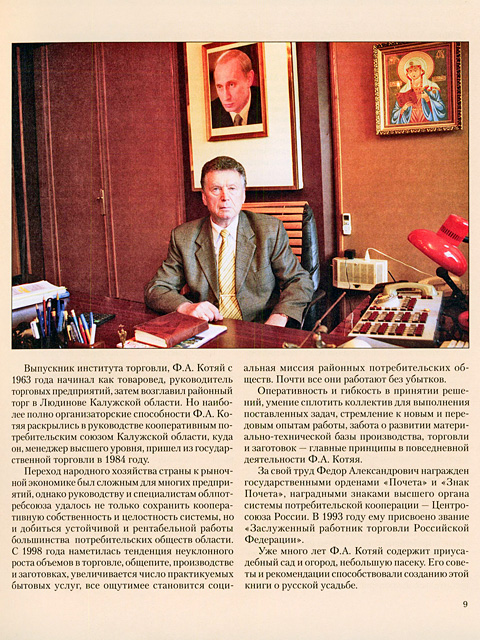 Выпускник института торговли, Ф.А. Котяй с 1963 года начинал как товаровед, руководитель торговых предприятий, затем возглавил районный торг в Людинове Калужской области. Но наиболее полно организаторские способности Ф.А. Котяя раскрылись в руководстве кооперативным потребительским союзом Калужской области, куда он, менеджер высшего уровня, пришел из государственной торговли в 1984 году.

Переход народного хозяйства страны к рыночной экономике был сложным для многих предприятий, однако руководству и специалистам облпотребсоюза удалось не только сохранить кооперативную собственность и целостность системы, но и добиться устойчивой и рентабельной работы большинства потребительских обществ области. С 1998 года наметилась тенденция неуклонного роста объемов в торговле, общепите, производстве и заготовках, увеличивается число практикуемых бытовых услуг, все ощутимее становится социальная миссия районных потребительских обществ. Почти все они работают без убытков.

Оперативность и гибкость в принятии решений, умение сплотить коллектив для выполнения поставленных задач, стремление к новым и передовым опытам работы, забота о развитии материально-технической базы производства, торговли и заготовок — главные принципы в повседневной деятельности Ф.А. Котяя.

За свой труд Федор Александрович награжден государственными орденами «Почета» и «Знак Почета», наградными знаками высшего органа системы потребительской кооперации — Центросоюза России. В 1993 году ему присвоено звание «Заслуженный работник торговли Российской Федерации».

Уже много лет Ф.А. Котяй содержит приусадебный сад и огород, небольшую пасеку. Его советы и рекомендации способствовали созданию этой книги о русской усадьбе.

9